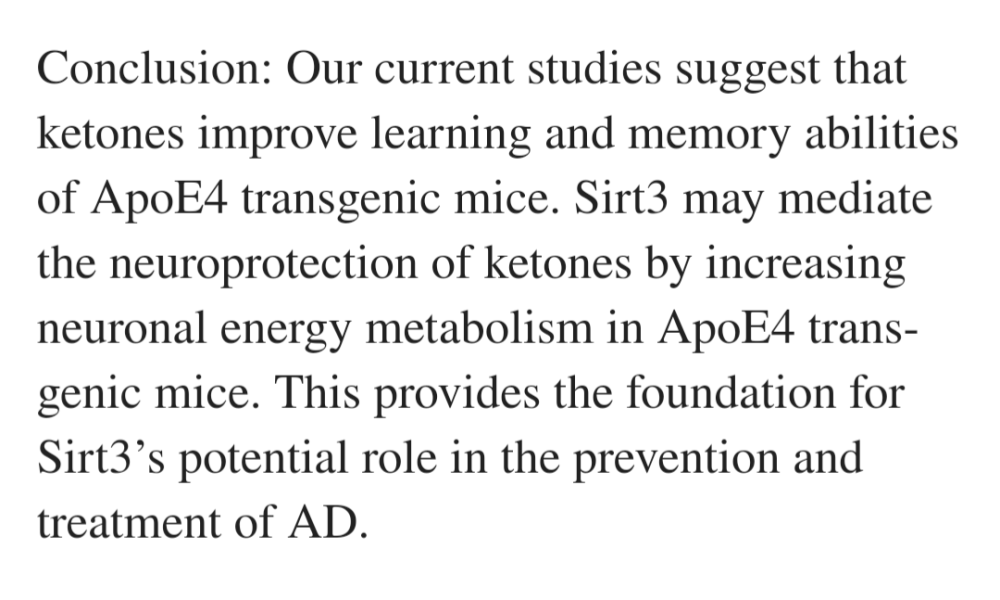 Conclusion: Our current studies suggest that ketones improve learning and memory abilities of ApoE4 transgenic mice. Sirt3 may mediate the neuroprotection of ketones by increasing neuronal energy metabolism in ApoE4 transgenic mice. This provides the foundation for Sirt3’s potential role in the prevention and treatment of AD.